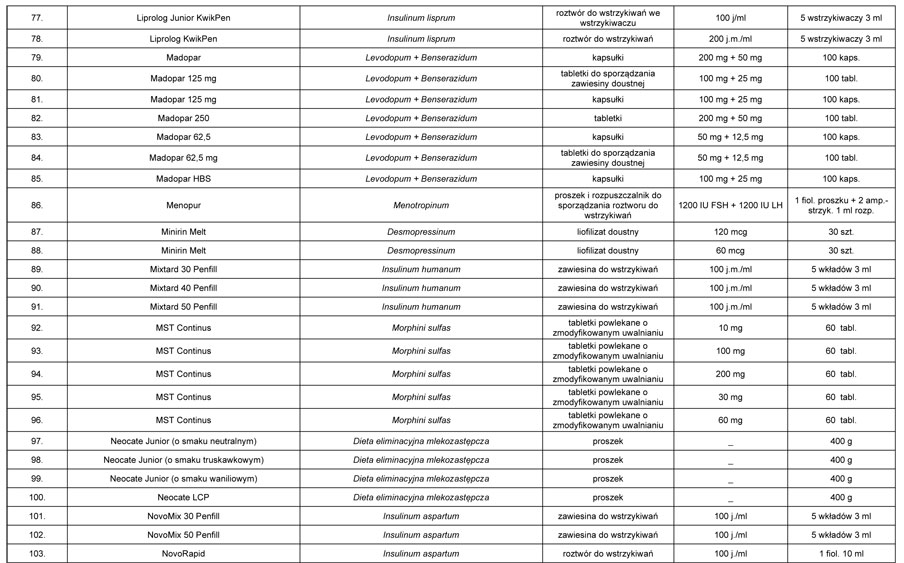 | | | | | | |
|---|---|---|---|---|---|
| 77. | Liprolog Junior KwikPen | Insulinum lisprum | roztwór do wstrzykiwań we wstrzykiwaczu | 100 j/ml | 5 wstrzykiwaczy 3 ml |
| 78. | Liprolog KwikPen | Insulinum lisprum | roztwór do wstrzykiwań | 200 j.m./ml | 5 wstrzykiwaczy 3 ml |
| 79. | Madopar | Levodopum + Benserazidum | kapsułki | 200 mg + 50 mg | 100 kaps. |
| 80. | Madopar 125 mg | Levodopum + Benserazidum | tabletki do sporządzania zawiesiny doustnej | 100 mg + 25 mg | 100 tabl. |
| 81. | Madopar 125 mg | Levodopum + Benserazidum | kapsułki | 100 mg + 25 mg | 100 kaps. |
| 82. | Madopar 250 | Levodopum + Benserazidum | tabletki | 200 mg + 50 mg | 100 tabl. |
| 83. | Madopar 62,5 | Levodopum + Benserazidum | kapsułki | 50 mg + 12,5 mg | 100 kaps. |
| 84. | Madopar 62,5 mg | Levodopum + Benserazidum | tabletki do sporządzania zawiesiny doustnej | 50 mg + 12,5 mg | 100 tabl. |
| 85. | Madopar HBS | Levodopum + Benserazidum | kapsułki | 100 mg + 25 mg | 100 kaps. |
| 86. | Menopur | Menotropinum | proszek i rozpuszczalnik do sporządzania roztworu do wstrzykiwań | 1200 IU FSH + 1200 IU LH | 1 fiol. proszku + 2 amp.-strzyk. 1 ml rozp. |
| 87. | Minirin Melt | Desmopressinum | liofilizat doustny | 120 mcg | 30 szt. |
| 88. | Minirin Melt | Desmopressinum | liofilizat doustny | 60 mcg | 30 szt. |
| 89. | Mixtard 30 Penfill | Insulinum humanum | zawiesina do wstrzykiwań | 100 j.m./ml | 5 wkładów 3 ml |
| 90. | Mixtard 40 Penfill | Insulinum humanum | zawiesina do wstrzykiwań | 100 j.m./ml | 5 wkładów 3 ml |
| 91. | Mixtard 50 Penfill | Insulinum humanum | zawiesina do wstrzykiwań | 100 j.m./ml | 5 wkładów 3 ml |
| 92. | MST Continus | Morphini sulfas | tabletki powlekane o zmodyfikowanym uwalnianiu | 10 mg | 60 tabl. |
| 93. | MST Continus | Morphini sulfas | tabletki powlekane o zmodyfikowanym uwalnianiu | 100 mg | 60 tabl. |
| 94. | MST Continus | Morphini sulfas | tabletki powlekane o zmodyfikowanym uwalnianiu | 200 mg | 60 tabl. |
| 95. | MST Continus | Morphini sulfas | tabletki powlekane o zmodyfikowanym uwalnianiu | 30 mg | 60 tabl. |
| 96. | MST Continus | Morphini sulfas | tabletki powlekane o zmodyfikowanym uwalnianiu | 60 mg | 60 tabl. |
| 97. | Neocate Junior (o smaku neutralnym) | Dieta eliminacyjna mlekozastępcza | proszek | _ | 400 g |
| 98. | Neocate Junior (o smaku truskawkowym) | Dieta eliminacyjna mlekozastępcza | proszek | _ | 400 g |
| 99. | Neocate Junior (o smaku waniliowym) | Dieta eliminacyjna mlekozastępcza | proszek | _ | 400 g |
| 100. | Neocate LCP | Dieta eliminacyjna mlekozastępcza | proszek | _ | 400 g |
| 101. | NovoMix 30 Penfill | Insulinum aspartum | zawiesina do wstrzykiwań | 100 j./ml | 5 wkładów 3 ml |
| 102. | NovoMix 50 Penfill | Insulinum aspartum | zawiesina do wstrzykiwań | 100 j./ml | 5 wkładów 3 ml |
| 103. | NovoRapid | Insulinum aspartum | roztwór do wstrzykiwań | 100 j./ml | 1 fiol. 10 ml |